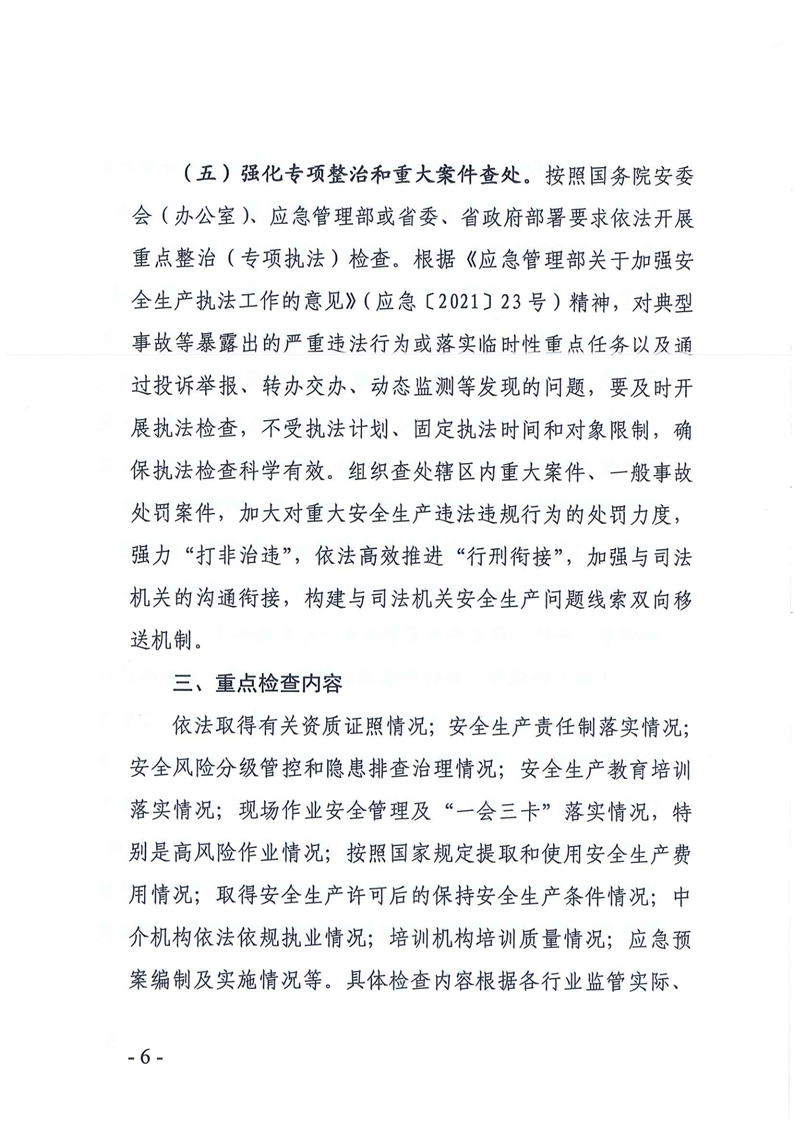 （五）强化专项整治和重大案件查处。按照国务院安委会（办公室）、应急管理部或省委、省政府部署要求依法开展重点整治（专项执法）检查。根据《应急管理部关于加强安全生产执法工作的意见》（应急〔2021〕23号）精神，对典型事故等暴露出的严重违法行为或落实临时性重点任务以及通过投诉举报、转办交办、动态监测等发现的问题，要及时开展执法检查，不受执法计划、固定执法时间和对象限制，确保执法检查科学有效。组织查处辖区内重大案件、一般事故处罚案件，加大对重大安全生产违法违规行为的处罚力度，强力“打非治违”，依法高效推进“行刑衔接”，加强与司法机关的沟通衔接，构建与司法机关安全生产问题线索双向移送机制。

三、重点检查内容

依法取得有关资质证照情况；安全生产责任制落实情况；安全风险分级管控和隐患排查治理情况；安全生产教育培训落实情况；现场作业安全管理及“一会三卡”落实情况，特别是高风险作业情况；按照国家规定提取和使用安全生产费用情况；取得安全生产许可后的保持安全生产条件情况；中介机构依法依规执业情况；培训机构培训质量情况；应急预案编制及实施情况等。具体检查内容根据各行业监管实际、

- 6 -